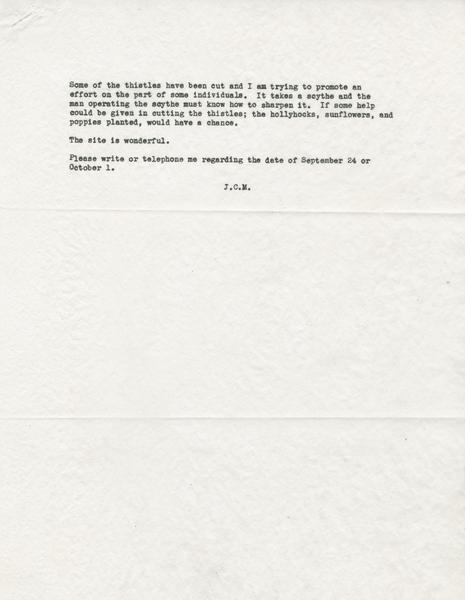 Some of the thistles have been cut and I am trying to promote an effort on the part of some individuals. It takes a scythe and the man operating the scythe must know how to sharpen it. If some help could be given in cutting the thistles; the hollyhocks, sunflowers, and poppies planted, would have a chance.

The site is wonderful.

Please write or telephone me regarding the date of September 24 or October 1.

J.C.M.